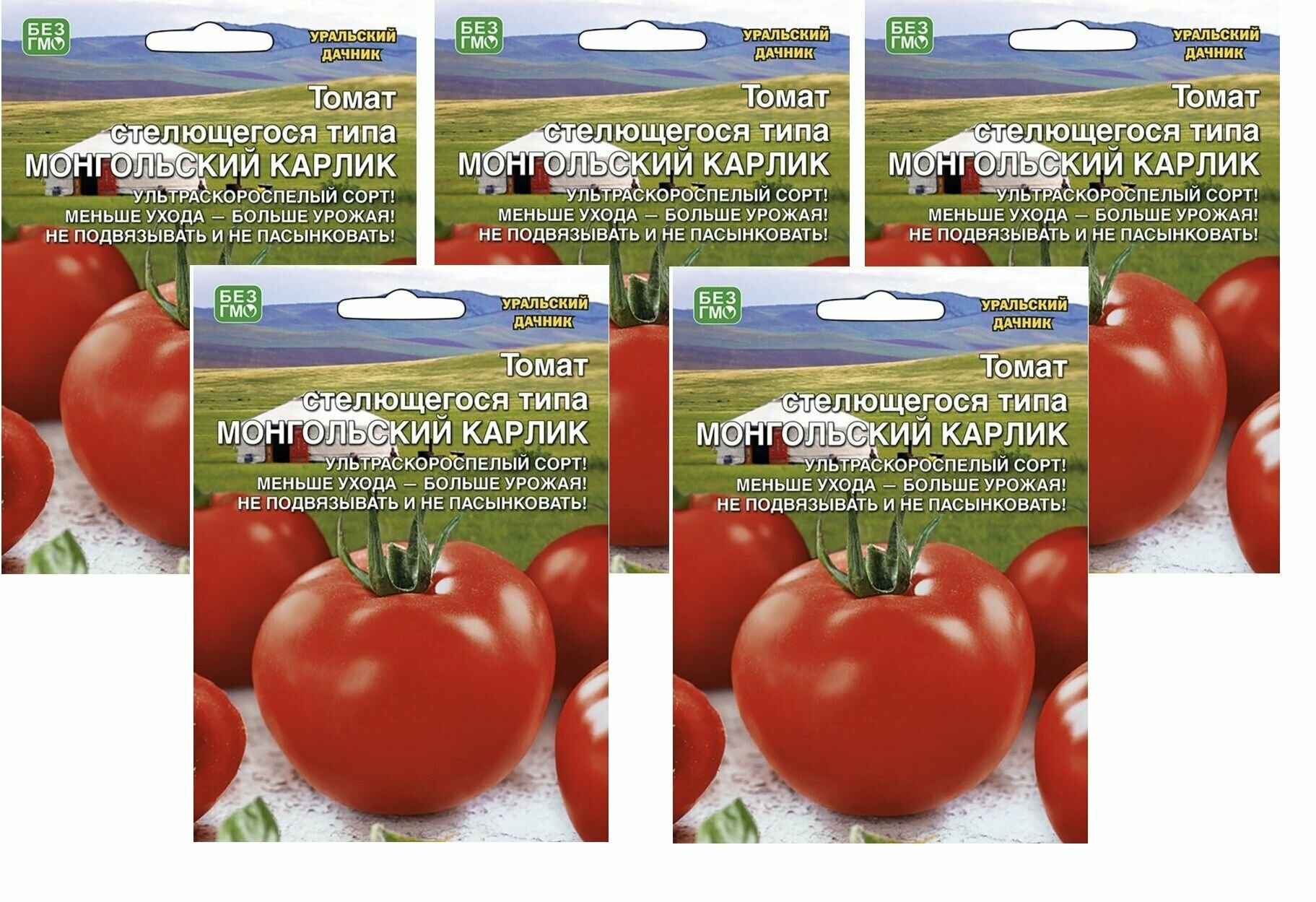 БЕЗ ГМО

УРАЛЬСКИЙ ДАЧНИК

Томат стелющегося типа МОНГОЛЬСКИЙ КАРЛИК

УЛЬТРАСКОРОСПЕЛЫЙ СОРТ!
МЕНЬШЕ УХОДА — БОЛЬШЕ УРОЖАЯ!
НЕ ПОДВЯЗЫВАТЬ И НЕ ПАСЫНКОВАТЬ!

БЕЗ ГМО

УРАЛЬСКИЙ ДАЧНИК

Томат стелющегося типа МОНГОЛЬСКИЙ КАРЛИК

УЛЬТРАСКОРОСПЕЛЫЙ СОРТ!
МЕНЬШЕ УХОДА — БОЛЬШЕ УРОЖАЯ!
НЕ ПОДВЯЗЫВАТЬ И НЕ ПАСЫНКОВАТЬ!

БЕЗ ГМО

УРАЛЬСКИЙ ДАЧНИК

Томат стелющегося типа МОНГОЛЬСКИЙ КАРЛИК

УЛЬТРАСКОРОСПЕЛЫЙ СОРТ!
МЕНЬШЕ УХОДА — БОЛЬШЕ УРОЖАЯ!
НЕ ПОДВЯЗЫВАТЬ И НЕ ПАСЫНКОВАТЬ!

БЕЗ ГМО

УРАЛЬСКИЙ ДАЧНИК

Томат стелющегося типа МОНГОЛЬСКИЙ КАРЛИК

УЛЬТРАСКОРОСПЕЛЫЙ СОРТ!
МЕНЬШЕ УХОДА — БОЛЬШЕ УРОЖАЯ!
НЕ ПОДВЯЗЫВАТЬ И НЕ ПАСЫНКОВАТЬ!

БЕЗ ГМО

УРАЛЬСКИЙ ДАЧНИК

Томат стелющегося типа МОНГОЛЬСКИЙ КАРЛИК

УЛЬТРАСКОРОСПЕЛЫЙ СОРТ!
МЕНЬШЕ УХОДА — БОЛЬШЕ УРОЖАЯ!
НЕ ПОДВЯЗЫВАТЬ И НЕ ПАСЫНКОВАТЬ!